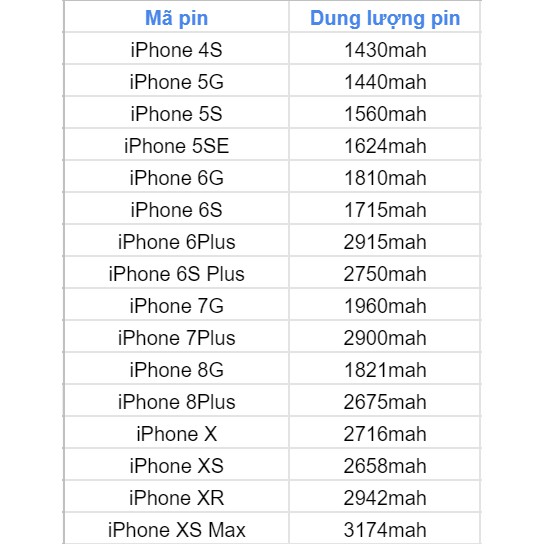 | Mã pin | Dung lượng pin |
|---|---|
| iPhone 4S | 1430mah |
| iPhone 5G | 1440mah |
| iPhone 5S | 1560mah |
| iPhone 5SE | 1624mah |
| iPhone 6G | 1810mah |
| iPhone 6S | 1715mah |
| iPhone 6Plus | 2915mah |
| iPhone 6S Plus | 2750mah |
| iPhone 7G | 1960mah |
| iPhone 7Plus | 2900mah |
| iPhone 8G | 1821mah |
| iPhone 8Plus | 2675mah |
| iPhone X | 2716mah |
| iPhone XS | 2658mah |
| iPhone XR | 2942mah |
| iPhone XS Max | 3174mah |